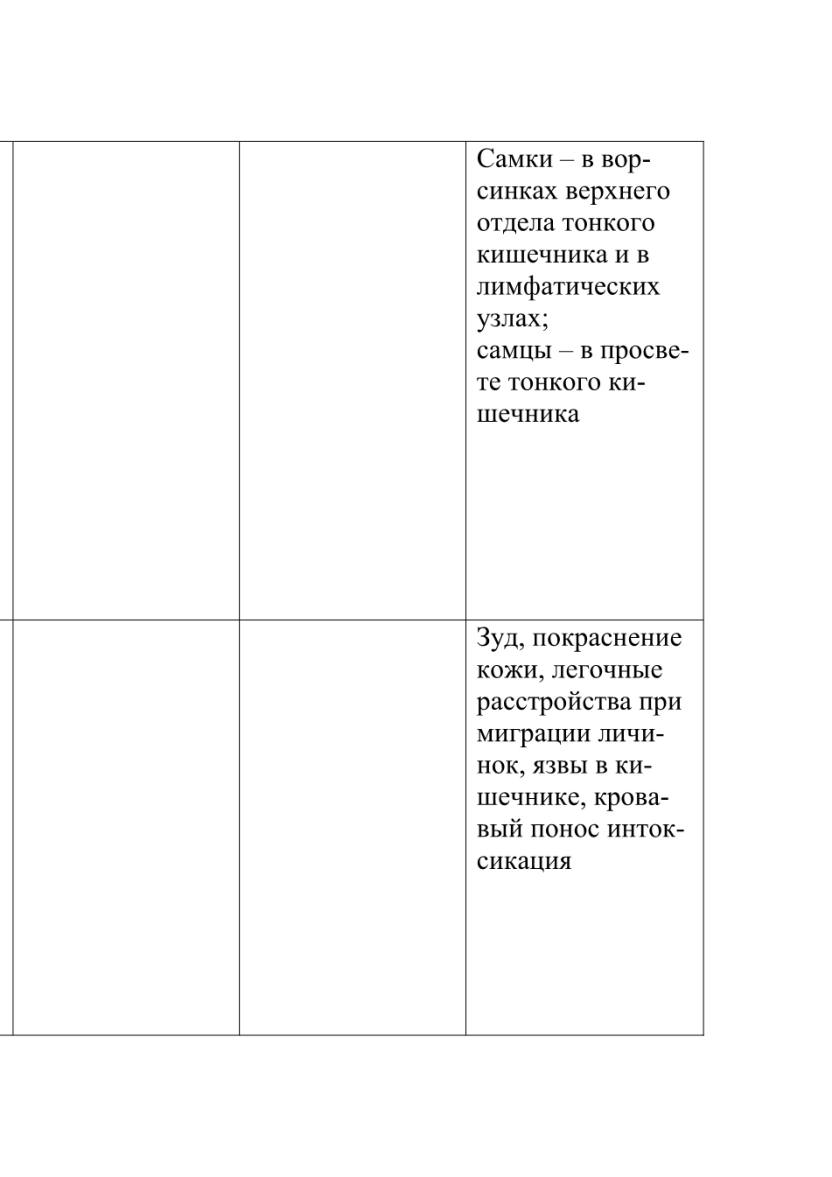 | | | |
|---|---|---|
| | | Самки – в ворсинках верхнего отдела тонкого кишечника и в лимфатических узлах; самцы – в просвете тонкого кишечника |
| | | Зуд, покраснение кожи, легочные расстройства при миграции личинок, язвы в кишечнике, кровавый понос интоксикация |